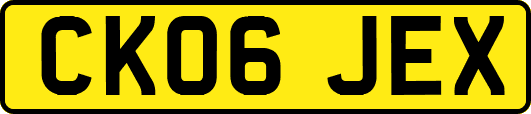 CK06 JEX